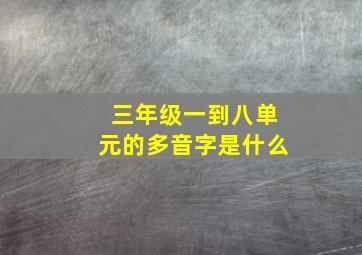 三年级一到八单元的多音字是什么